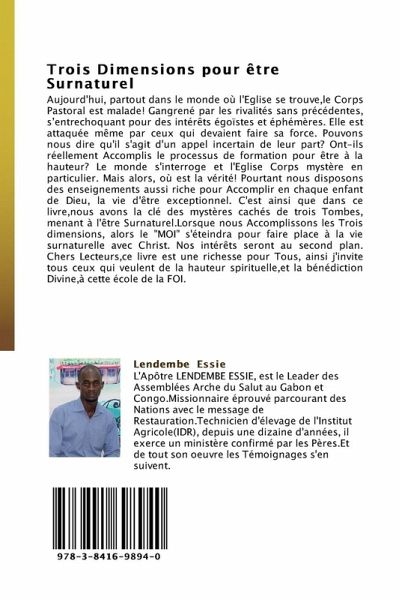 Trois Dimensions pour être Surnaturel

Aujourd'hui, partout dans le monde où l'Eglise se trouve,le Corps Pastoral est malade! Gangrené par les rivalités sans précédentes, s'entrechoquant pour des intérêts égoïstes et éphémères. Elle est attaquée même par ceux qui devaient faire sa force. Pouvons nous dire qu'il s'agit d'un appel incertain de leur part? Ont-ils réellement Accomplis le processus de formation pour être à la hauteur? Le monde s'interroge et l'Eglise Corps mystère en particulier. Mais alors, où est la vérité! Pourtant nous disposons des enseignements aussi riche pour Accomplir en chaque enfant de Dieu, la vie d'être exceptionnel. C'est ainsi que dans ce livre,nous avons la clé des mystères cachés de trois Tombes, menant à l'être Surnaturel.Lorsque nous Accomplissons les Trois dimensions, alors le "MOI" s'éteindra pour faire place à la vie surnaturelle avec Christ. Nos intérêts seront au second plan. Chers Lecteurs,ce livre est une richesse pour Tous, ainsi j'invite tous ceux qui veulent de la hauteur spirituelle,et la bénédiction Divine,à cette école de la FOI.

Lendembe Essie

L'Apôtre LENDEMBE ESSIE, est le Leader des Assemblées Arche du Salut au Gabon et Congo.Missionnaire éprouvé parcourant des Nations avec le message de Restauration.Technicien d'élevage de l'Institut Agricole(IDR), depuis une dizaine d'années, il exerce un ministère confirmé par les Pères.Et de tout son oeuvre les Témoignages s'en suivent.

978-3-8416-9894-0